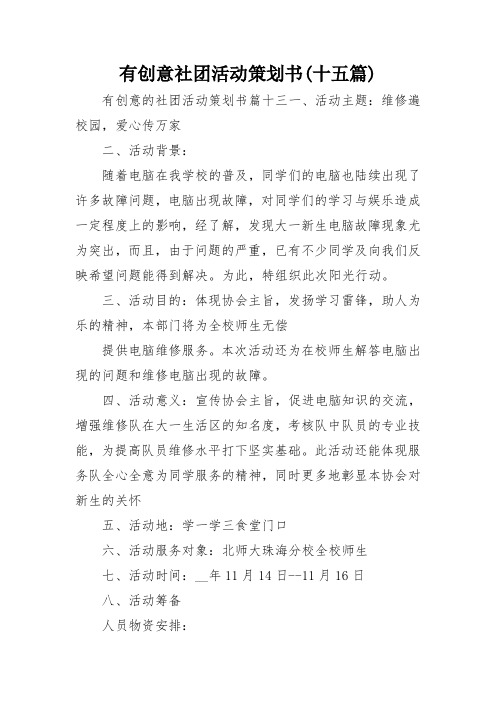 有创意社团活动策划书(十五篇)

有创意的社团活动策划书篇十三一、活动主题：维修遍校园，爱心传万家

二、活动背景：

随着电脑在我学校的普及，同学们的电脑也陆续出现了许多故障问题，电脑出现故障，对同学们的学习与娱乐造成一定程度上的影响，经了解，发现大一新生电脑故障现象尤为突出，而且，由于问题的严重，已有不少同学及向我们反映希望问题能得到解决。为此，特组织此次阳光行动。

三、活动目的：体现协会主旨，发扬学习雷锋，助人为乐的精神，本部门将为全校师生无偿

提供电脑维修服务。本次活动还为在校师生解答电脑出现的问题和维修电脑出现的故障。

四、活动意义：宣传协会主旨，促进电脑知识的交流，增强维修队在大一生活区的知名度，考核队中队员的专业技能，为提高队员维修水平打下坚实基础。此活动还能体现服务队全心全意为同学服务的精神，同时更多地彰显本协会对新生的关怀

五、活动地：学一学三食堂门口

六、活动服务对象：北师大珠海分校全校师生

七、活动时间：__年 11 月 14 日--11 月 16 日

八、活动筹备

人员物资安排：